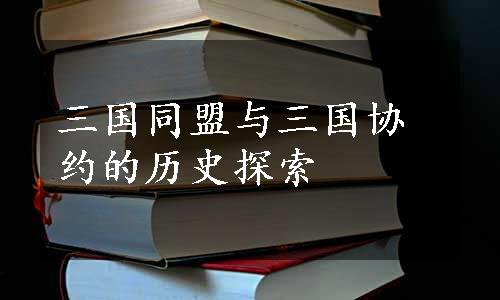 三国同盟与三国协约的历史探索